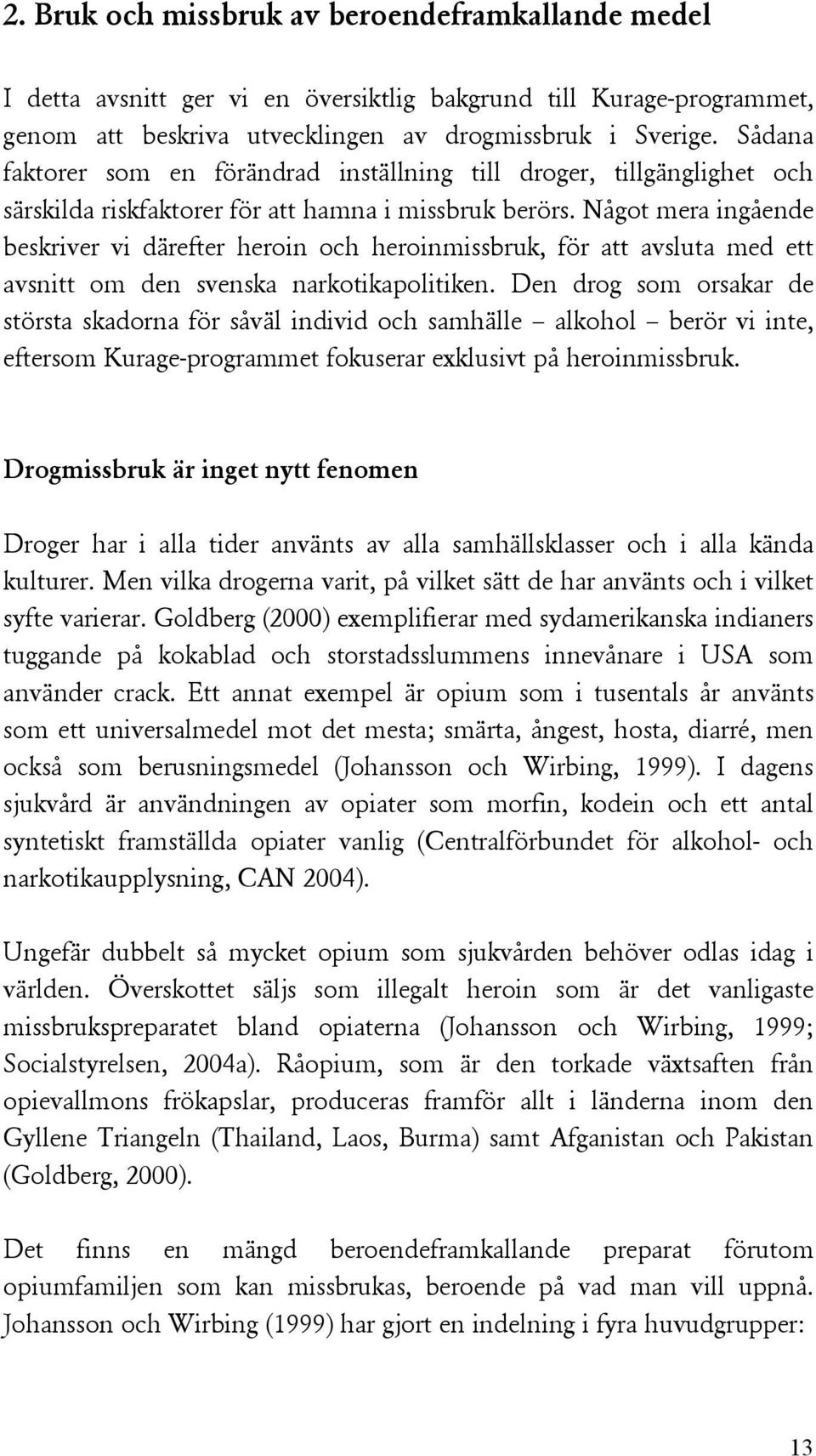 2. Bruk och missbruk av beroendeframkallande medel

I detta avsnitt ger vi en översiktlig bakgrund till Kurage-programmet, genom att beskriva utvecklingen av drogmissbruk i Sverige. Sådana faktorer som en förändrad inställning till droger, tillgänglighet och särskilda riskfaktorer för att hamna i missbruk berörs. Något mera ingående beskriver vi därefter heroin och heroinmissbruk, för att avsluta med ett avsnitt om den svenska narkotikapolitiken. Den drog som orsakar de största skadorna för såväl individ och samhälle – alkohol – berör vi inte, eftersom Kurage-programmet fokuserar exklusivt på heroinmissbruk.

Drogmissbruk är inget nytt fenomen

Droger har i alla tider använts av alla samhällsklasser och i alla kända kulturer. Men vilka drogerna varit, på vilket sätt de har använts och i vilket syfte varierar. Goldberg (2000) exemplifierar med sydamerikanska indianers tuggande på kokablad och storstadsslummens innevånare i USA som använder crack. Ett annat exempel är opium som i tusentals år använts som ett universalmedel mot det mesta; smärta, ångest, hosta, diarré, men också som berusningsmedel (Johansson och Wirbing, 1999). I dagens sjukvård är användningen av opiater som morfin, kodein och ett antal syntetiskt framställda opiater vanlig (Centralförbundet för alkohol- och narkotikaupplysning, CAN 2004).

Ungefär dubbelt så mycket opium som sjukvården behöver odlas idag i världen. Överskottet säljs som illegalt heroin som är det vanligaste missbrukspreparatet bland opiaterna (Johansson och Wirbing, 1999; Socialstyrelsen, 2004a). Råopium, som är den torkade växtsaften från opievallmons frökapslar, produceras framför allt i länderna inom den Gyllene Triangeln (Thailand, Laos, Burma) samt Afganistan och Pakistan (Goldberg, 2000).

Det finns en mängd beroendeframkallande preparat förutom opiumfamiljen som kan missbrukas, beroende på vad man vill uppnå. Johansson och Wirbing (1999) har gjort en indelning i fyra huvudgrupper:

13